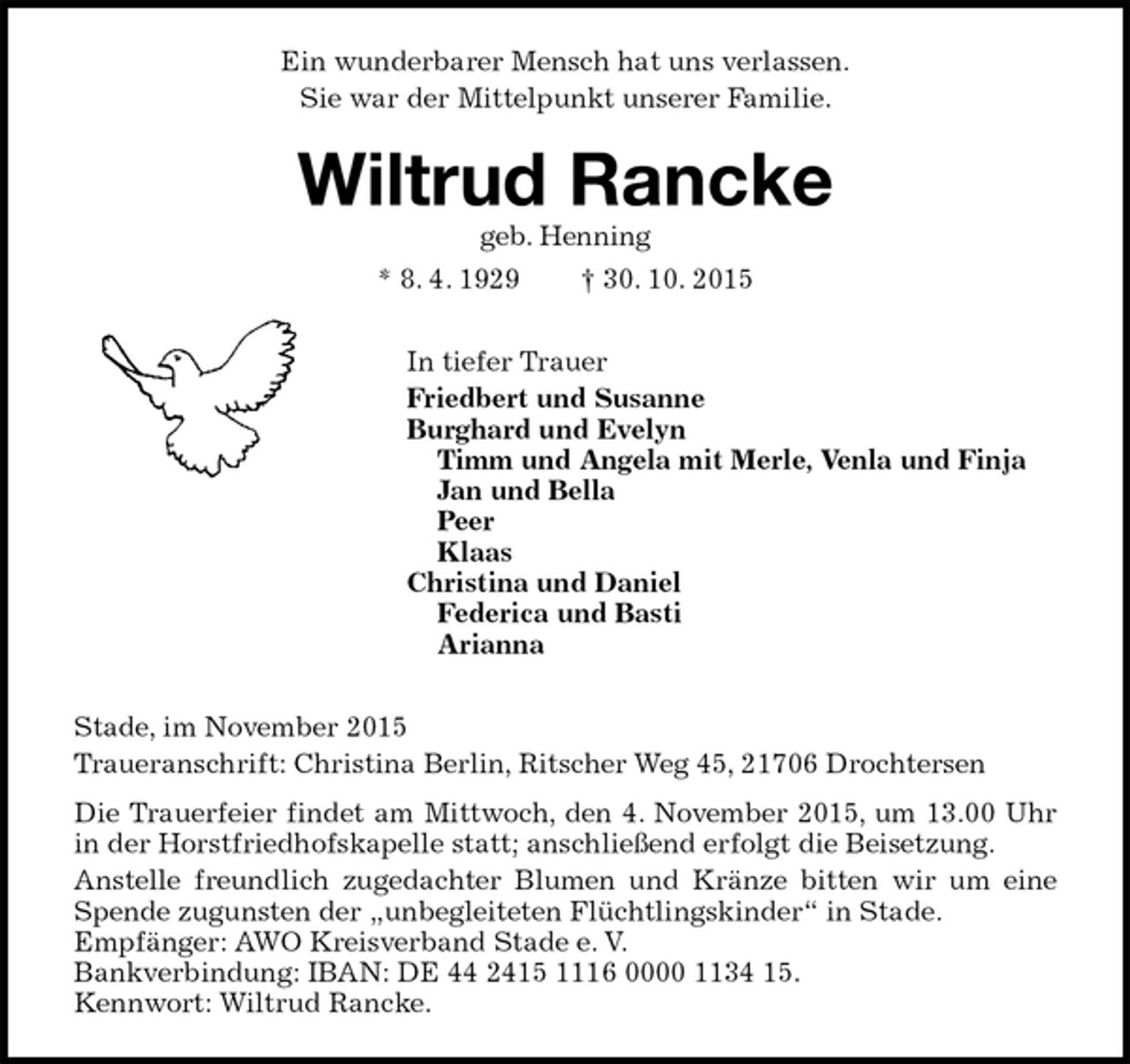 Ein wunderbarer Mensch hat uns verlassen.
Sie war der Mittelpunkt unserer Familie.

Wiltrud Rancke

geb. Henning

* 8. 4. 1929 † 30. 10. 2015

In tiefer Trauer
Friedbert und Susanne
Burghard und Evelyn
Timm und Angela mit Merle, Venla und Finja
Jan und Bella
Peer
Klaas
Christina und Daniel
Federica und Basti
Arianna

Stade, im November 2015

Traueranschrift: Christina Berlin, Ritscher Weg 45, 21706 Drochtersen

Die Trauerfeier findet am Mittwoch, den 4. November 2015, um 13.00 Uhr in der Horstfriedhofskapelle statt; anschließend erfolgt die Beisetzung.

Anstelle freundlich zugedachter Blumen und Kränze bitten wir um eine Spende zugunsten der „unbegleiteten Flüchtlingskinder“ in Stade.
Empfänger: AWO Kreisverband Stade e. V.
Bankverbindung: IBAN: DE 44 2415 1116 0000 1134 15.
Kennwort: Wiltrud Rancke.